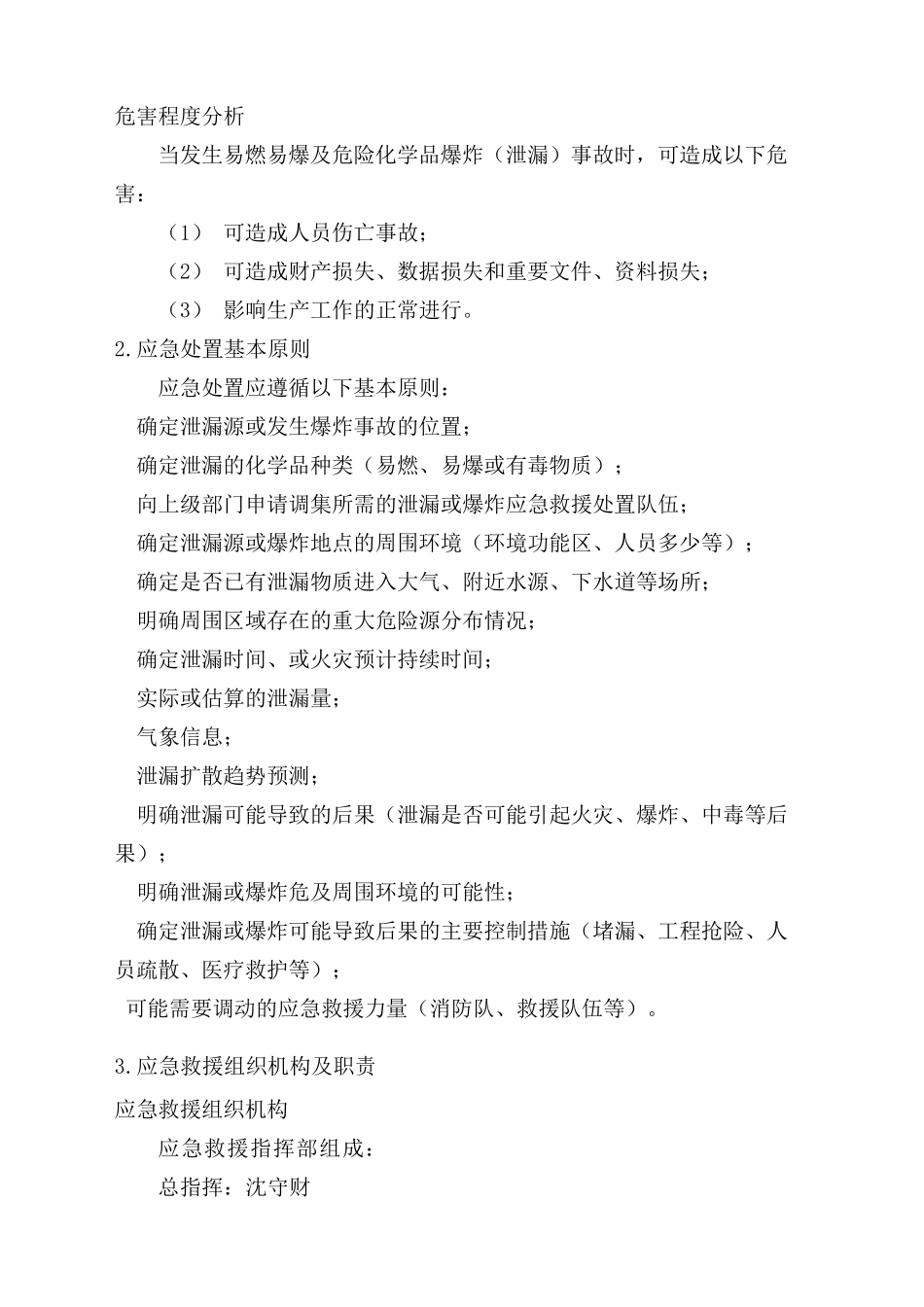 危害程度分析

当发生易燃易爆及危险化学品爆炸（泄漏）事故时，可造成以下危害：

（1） 可造成人员伤亡事故；

（2） 可造成财产损失、数据损失和重要文件、资料损失；

（3） 影响生产工作的正常进行。

2.应急处置基本原则

应急处置应遵循以下基本原则：

确定泄漏源或发生爆炸事故的位置；

确定泄漏的化学品种类（易燃、易爆或有毒物质）；

向上级部门申请调集所需的泄漏或爆炸应急救援处置队伍；

确定泄漏源或爆炸地点的周围环境（环境功能区、人员多少等）；

确定是否已有泄漏物质进入大气、附近水源、下水道等场所；

明确周围区域存在的重大危险源分布情况；

确定泄漏时间、或火灾预计持续时间；

实际或估算的泄漏量；

气象信息；

泄漏扩散趋势预测；

明确泄漏可能导致的后果（泄漏是否可能引起火灾、爆炸、中毒等后果）；

明确泄漏或爆炸危及周围环境的可能性；

确定泄漏或爆炸可能导致后果的主要控制措施（堵漏、工程抢险、人员疏散、医疗救护等）；

可能需要调动的应急救援力量（消防队、救援队伍等）。

3.应急救援组织机构及职责

应急救援组织机构

应急救援指挥部组成：

总指挥：沈守财